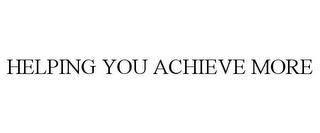 HELPING YOU ACHIEVE MORE